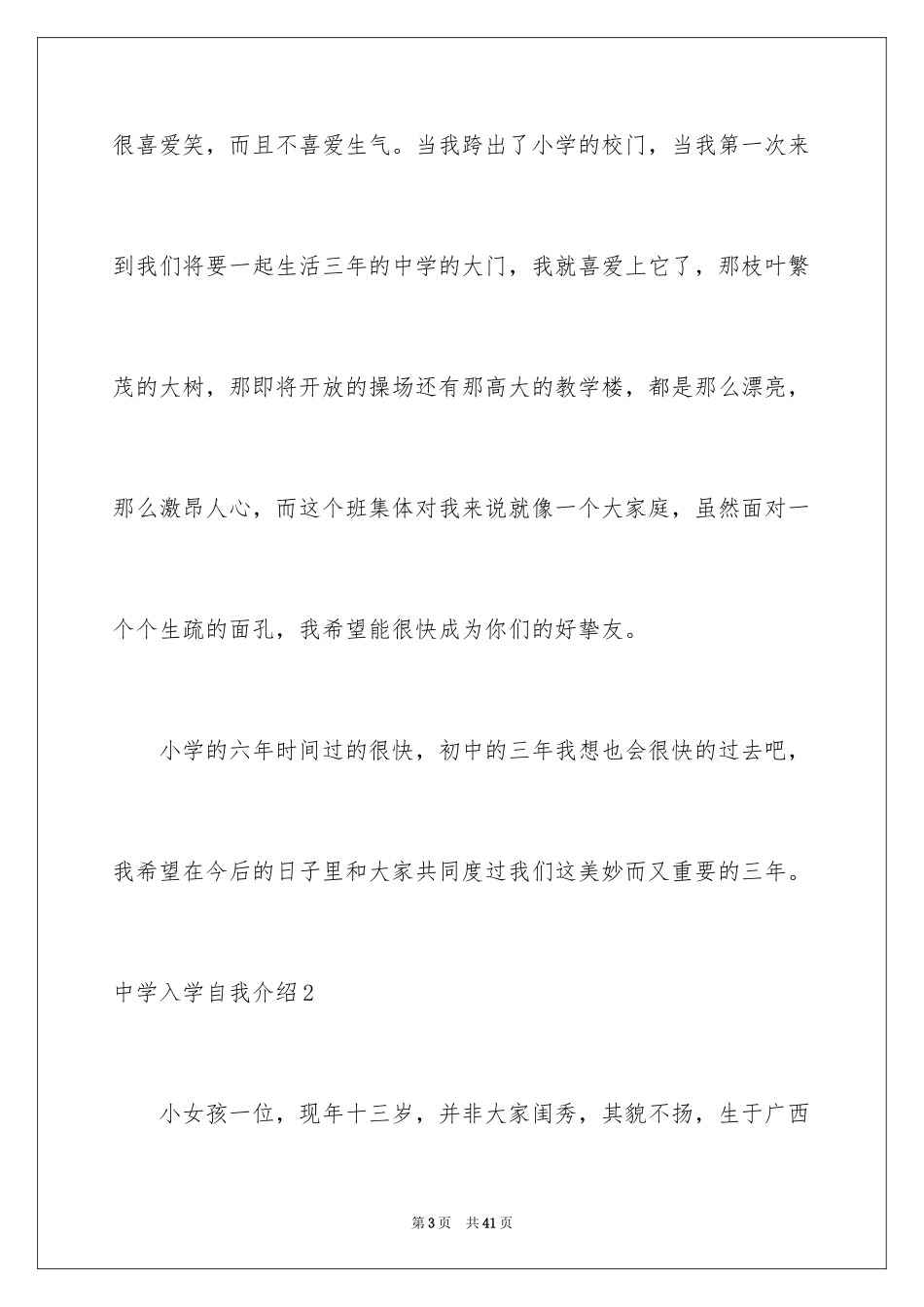 很喜爱笑，而且不喜爱生气。当我跨出了小学的校门，当我第一次来到我们将要一起生活三年的中学的大门，我就喜爱上它了，那枝叶繁茂的大树，那即将开放的操场还有那高大的教学楼，都是那么漂亮，那么激昂人心，而这个班集体对我来说就像一个大家庭，虽然面对一个个生疏的面孔，我希望能很快成为你们的好挚友。

小学的六年时间过的很快，初中的三年我想也会很快的过去吧，我希望在今后的日子里和大家共同度过我们这美妙而又重要的三年。

中学入学自我介绍2

小女孩一位，现年十三岁，并非大家闺秀，其貌不扬，生于广西

第3页 共41页